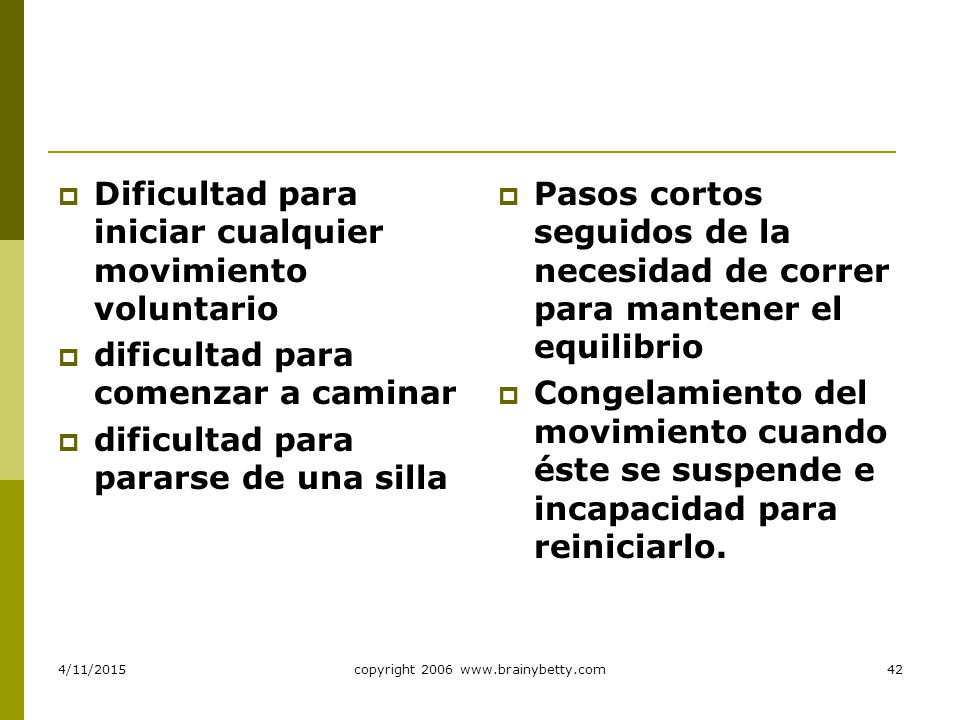 Dificultad para iniciar cualquier movimiento voluntario

dificultad para comenzar a caminar

dificultad para pararse de una silla

Pasos cortos seguidos de la necesidad de correr para mantener el equilibrio

Congelamiento del movimiento cuando éste se suspende e incapacidad para reiniciarlo.

4/11/2015 copyright 2006 www.brainybetty.com 42